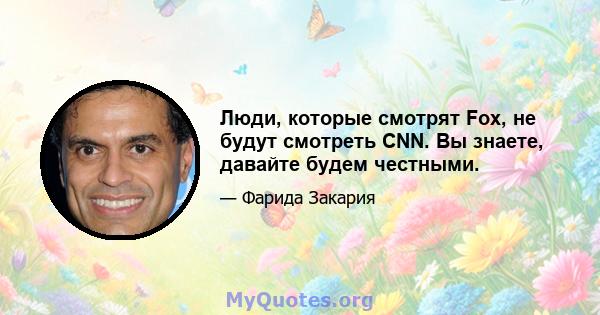 Люди, которые смотрят Fox, не будут смотреть CNN. Вы знаете, давайте будем честными.

— Фарида Закария

MyQuotes.org